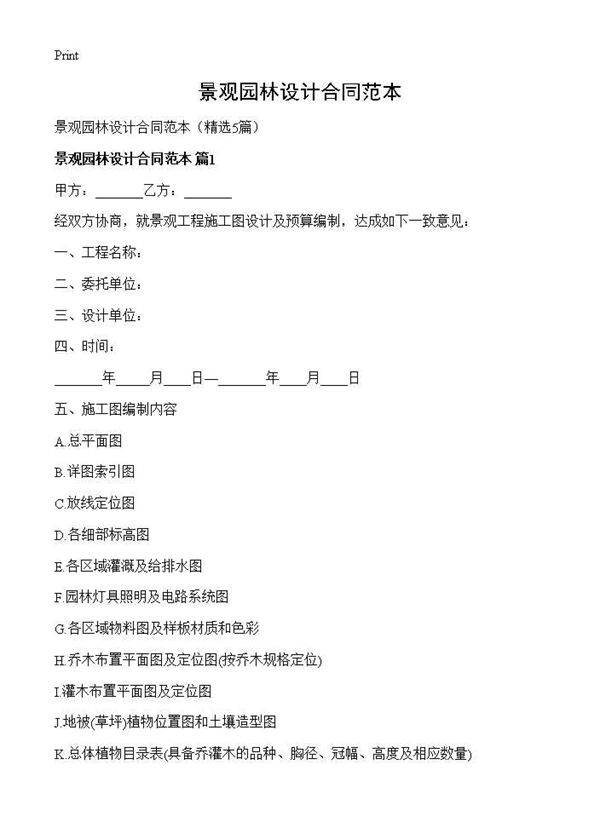 Print

景观园林设计合同范本

景观园林设计合同范本（精选5篇）

景观园林设计合同范本 篇1

甲方：______乙方：______

经双方协商，就景观工程施工图设计及预算编制，达成如下一致意见：

一、工程名称：

二、委托单位：

三、设计单位：

四、时间：

______年____月____日—______年____月____日

五、施工图编制内容

A.总平面图

B.详图索引图

C.放线定位图

D.各细部标高图

E.各区域灌溉及给排水图

F.园林灯具照明及电路系统图

G.各区域物料图及样板材质和色彩

H.乔木布置平面图及定位图(按乔木规格定位)

I.灌木布置平面图及定位图

J.地被(草坪)植物位置图和土壤造型图

K.总体植物目录表(具备乔灌木的品种、胸径、冠幅、高度及相应数量)